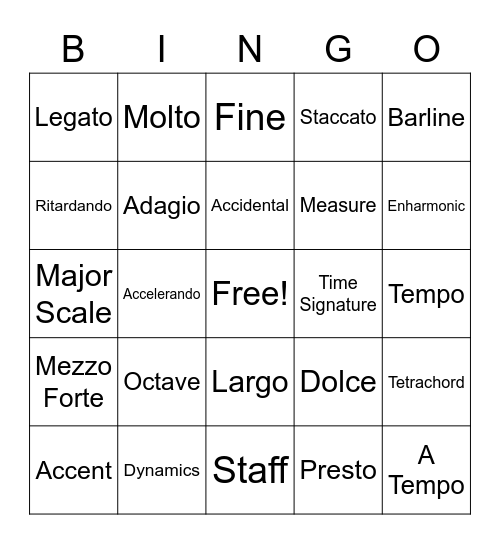 | B | I | N | G | O |
|---|---|---|---|---|
| Legato | Molto | Fine | Staccato | Barline |
| Ritardando | Adagio | Accidental | Measure | Enharmonic |
| Major Scale | Accelerando | Free! | Time Signature | Tempo |
| Mezzo Forte | Octave | Largo | Dolce | Tetrachord |
| Accent | Dynamics | Staff | Presto | A Tempo |